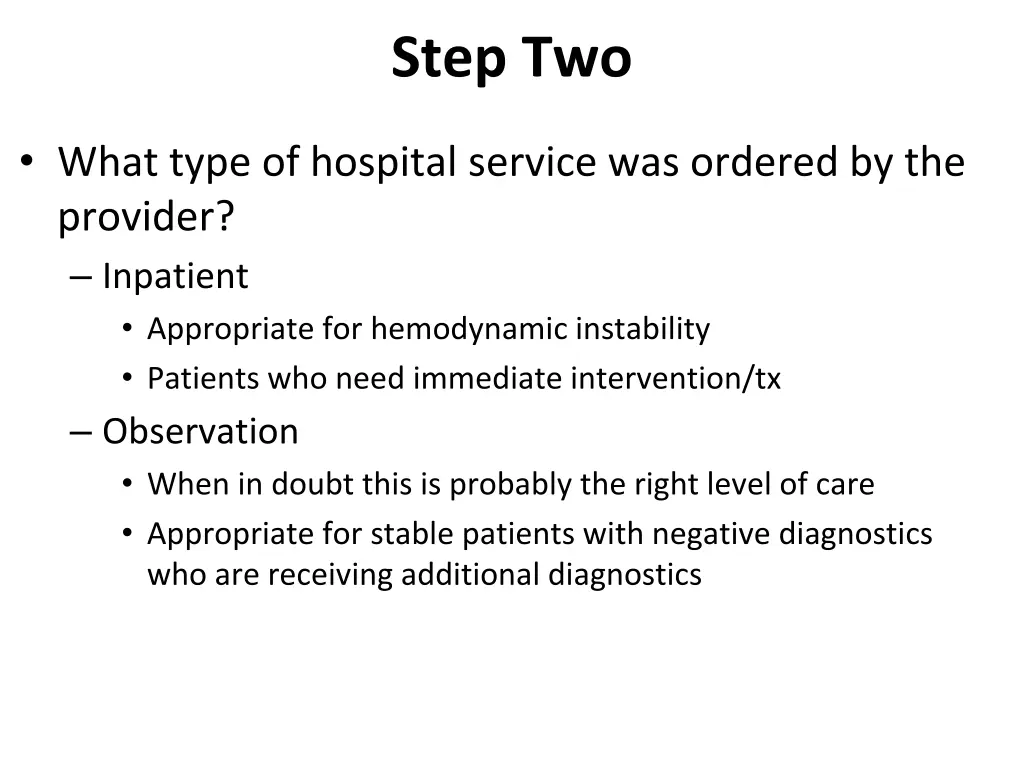 Step Two

• What type of hospital service was ordered by the provider?
– Inpatient
• Appropriate for hemodynamic instability
• Patients who need immediate intervention/tx
– Observation
• When in doubt this is probably the right level of care
• Appropriate for stable patients with negative diagnostics who are receiving additional diagnostics